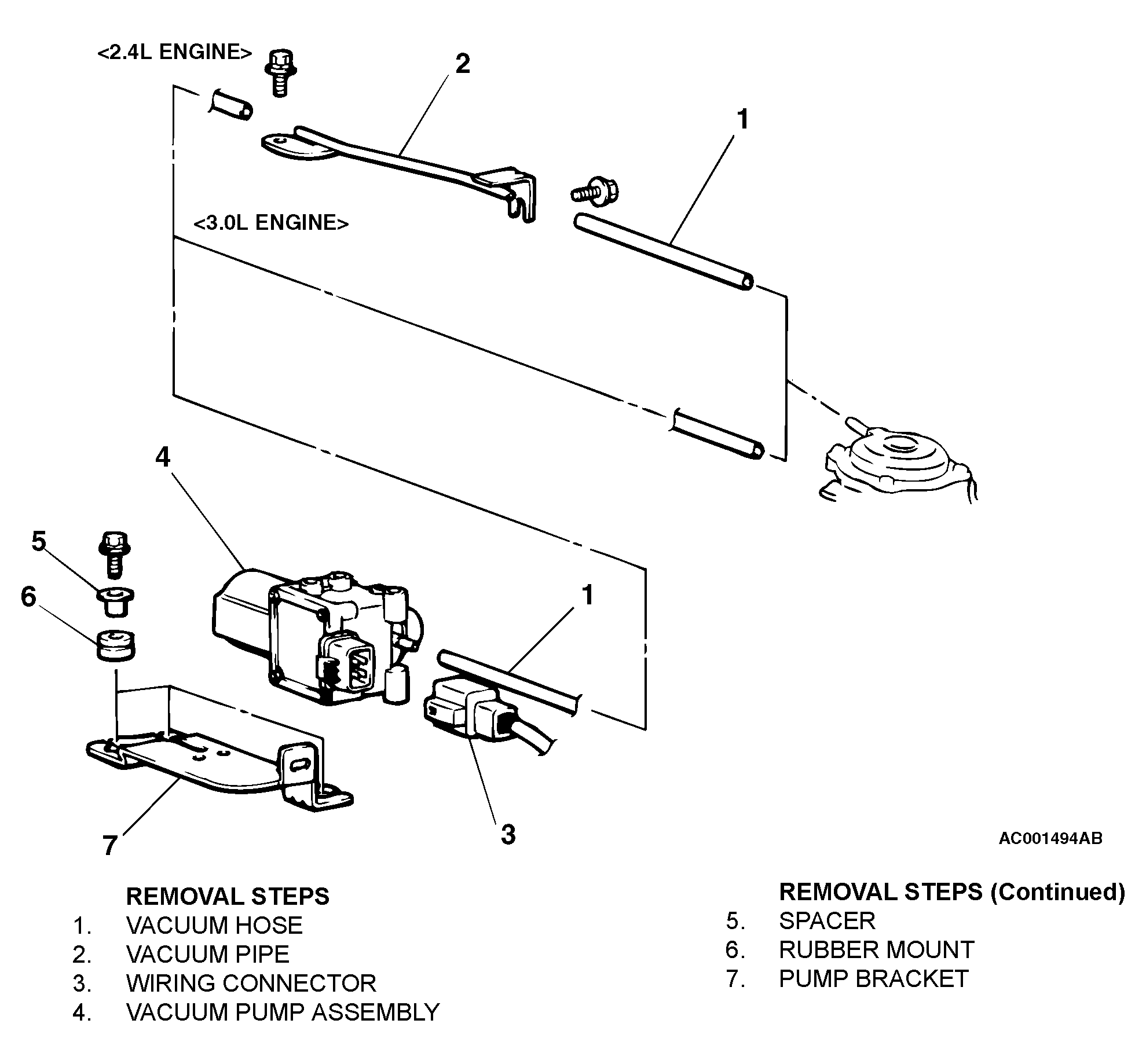 <2.4L ENGINE>

2

1

<3.0L ENGINE>

4

5

6

1

7

3

AC001494AB

REMOVAL STEPS
1. VACUUM HOSE
2. VACUUM PIPE
3. WIRING CONNECTOR
4. VACUUM PUMP ASSEMBLY

REMOVAL STEPS (Continued)
5. SPACER
6. RUBBER MOUNT
7. PUMP BRACKET